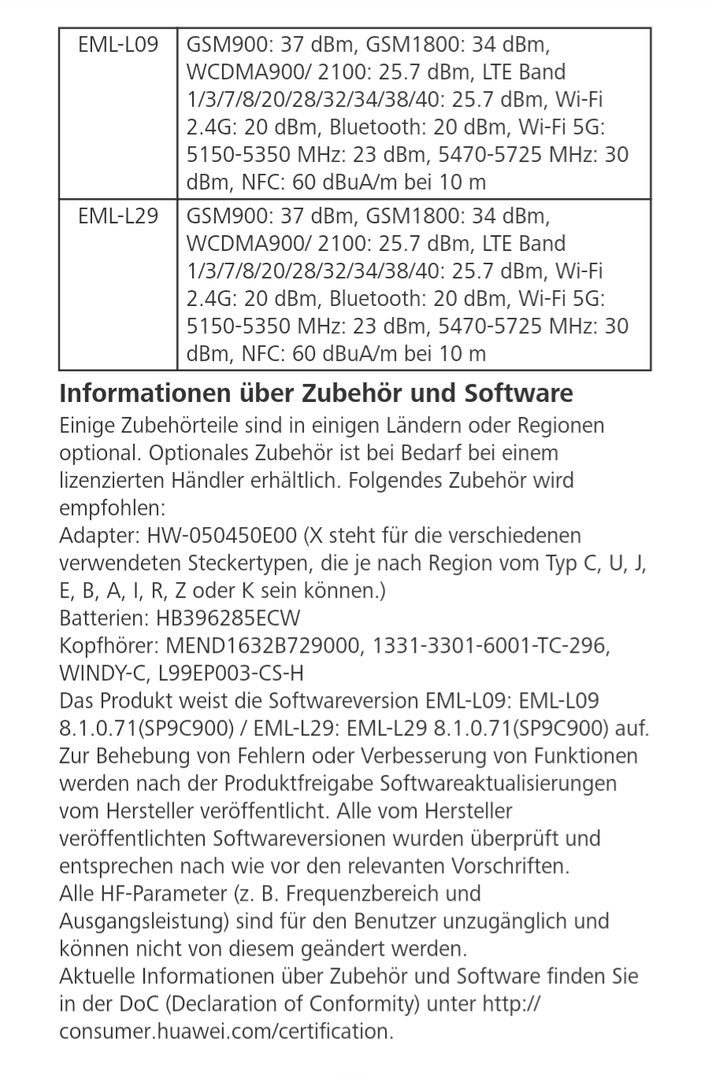 | EML-L09 | GSM900: 37 dBm, GSM1800: 34 dBm, WCDMA900/ 2100: 25.7 dBm, LTE Band 1/3/7/8/20/28/32/34/38/40: 25.7 dBm, Wi-Fi 2.4G: 20 dBm, Bluetooth: 20 dBm, Wi-Fi 5G: 5150-5350 MHz: 23 dBm, 5470-5725 MHz: 30 dBm, NFC: 60 dBuA/m bei 10 m |
|---|---|
| EML-L29 | GSM900: 37 dBm, GSM1800: 34 dBm, WCDMA900/ 2100: 25.7 dBm, LTE Band 1/3/7/8/20/28/32/34/38/40: 25.7 dBm, Wi-Fi 2.4G: 20 dBm, Bluetooth: 20 dBm, Wi-Fi 5G: 5150-5350 MHz: 23 dBm, 5470-5725 MHz: 30 dBm, NFC: 60 dBuA/m bei 10 m |

Informationen über Zubehör und Software

Einige Zubehörteile sind in einigen Ländern oder Regionen optional. Optionales Zubehör ist bei Bedarf bei einem lizenzierten Händler erhältlich. Folgendes Zubehör wird empfohlen:
Adapter: HW-050450E00 (X steht für die verschiedenen verwendeten Steckertypen, die je nach Region vom Typ C, U, J, E, B, A, I, R, Z oder K sein können.)
Batterien: HB396285ECW
Kopfhörer: MEND1632B729000, 1331-3301-6001-TC-296, WINDY-C, L99EP003-CS-H
Das Produkt weist die Softwareversion EML-L09: EML-L09 8.1.0.71(SP9C900) / EML-L29: EML-L29 8.1.0.71(SP9C900) auf. Zur Behebung von Fehlern oder Verbesserung von Funktionen werden nach der Produktfreigabe Softwareaktualisierungen vom Hersteller veröffentlicht. Alle vom Hersteller veröffentlichten Softwareversionen wurden überprüft und entsprechen nach wie vor den relevanten Vorschriften.
Alle HF-Parameter (z. B. Frequenzbereich und Ausgangsleistung) sind für den Benutzer unzugänglich und können nicht von diesem geändert werden.
Aktuelle Informationen über Zubehör und Software finden Sie in der DoC (Declaration of Conformity) unter http://consumer.huawei.com/certification.